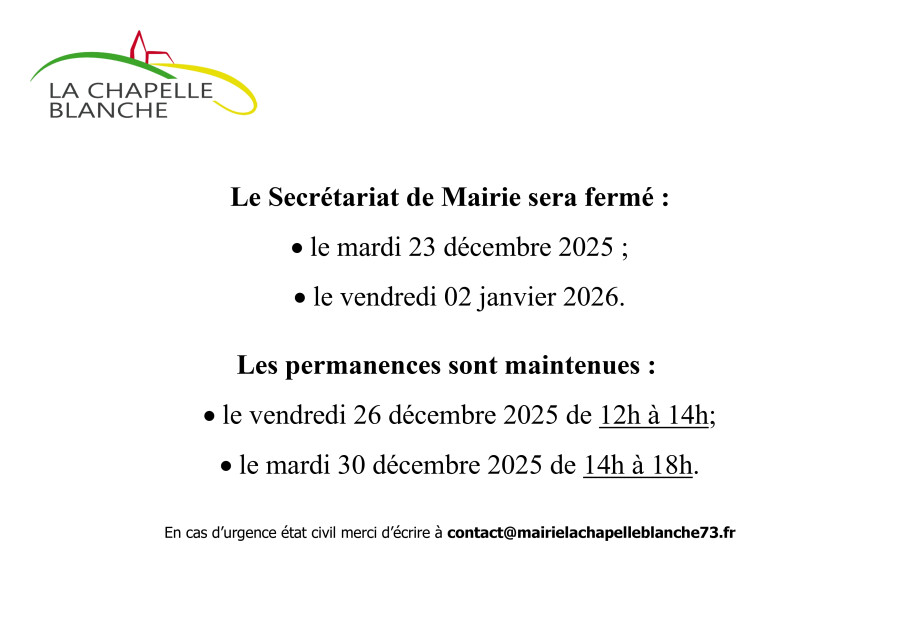 LA CHAPELLE
BLANCHE

Le Secrétariat de Mairie sera fermé :

• le mardi 23 décembre 2025 ;

• le vendredi 02 janvier 2026.

Les permanences sont maintenues :

• le vendredi 26 décembre 2025 de 12h à 14h;

• le mardi 30 décembre 2025 de 14h à 18h.

En cas d'urgence état civil merci d'écrire à contact@mairielachapelleblanche73.fr